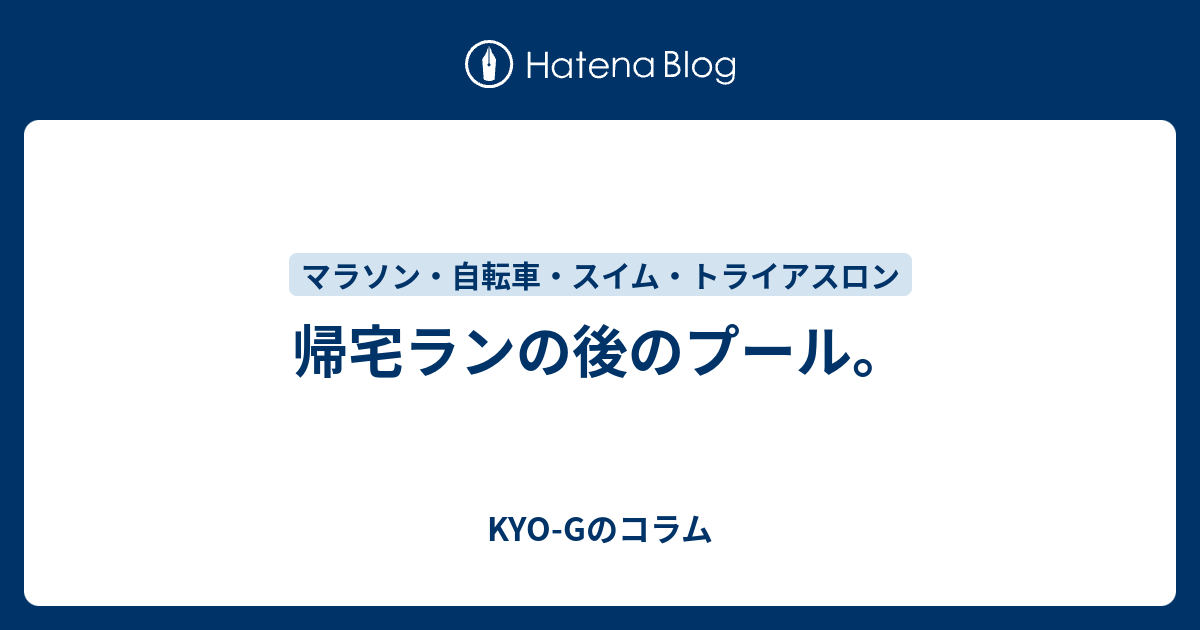 Hatena Blog

マラソン・自転車・スイム・トライアスロン

帰宅ランの後のプール。

KYO-Gのコラム